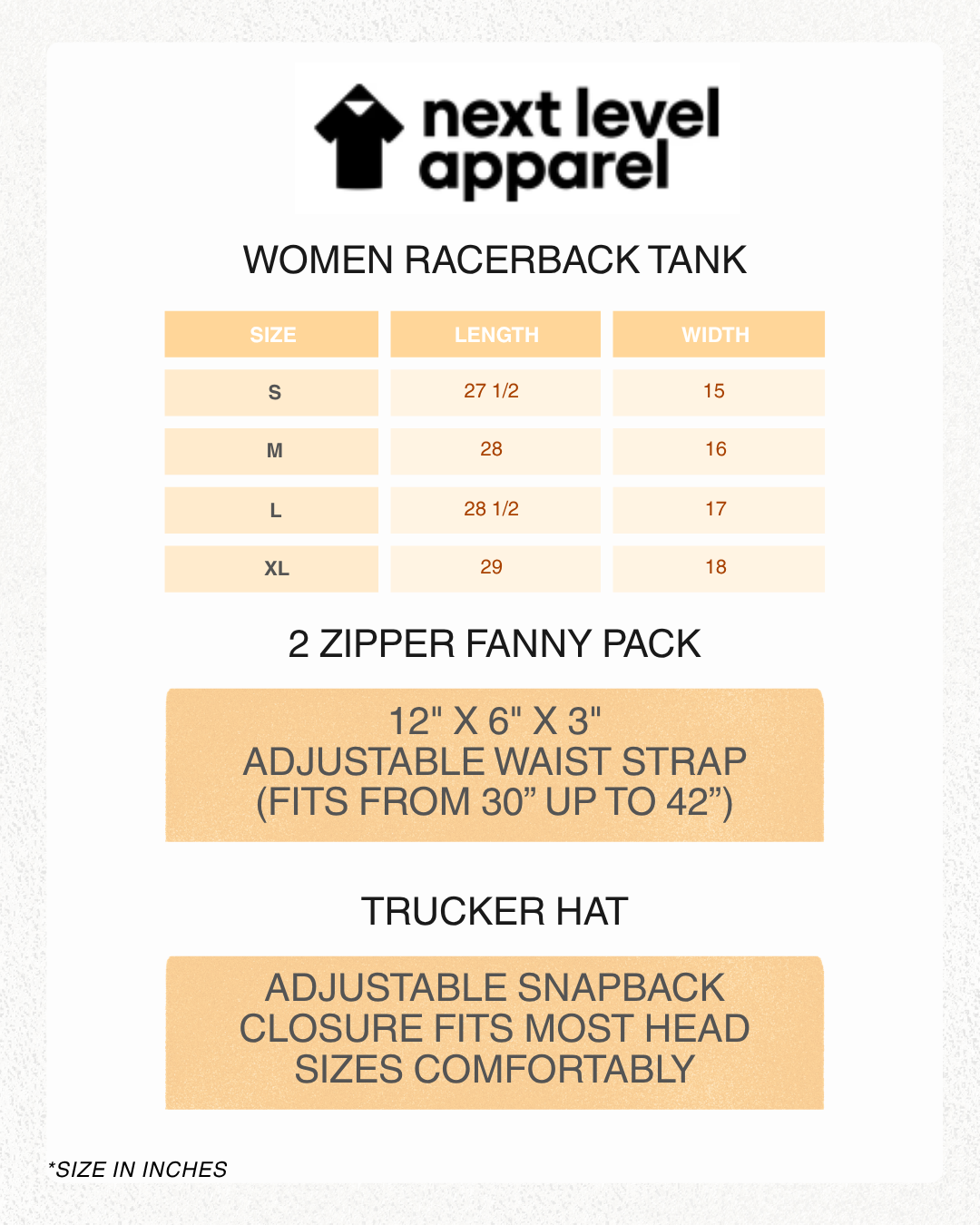 next level apparel

WOMEN RACERBACK TANK

| SIZE | LENGTH | WIDTH |
|---|---|---|
| S | 27 1/2 | 15 |
| M | 28 | 16 |
| L | 28 1/2 | 17 |
| XL | 29 | 18 |

2 ZIPPER FANNY PACK

12" X 6" X 3"
ADJUSTABLE WAIST STRAP
(FITS FROM 30” UP TO 42”)

TRUCKER HAT

ADJUSTABLE SNAPBACK CLOSURE FITS MOST HEAD SIZES COMFORTABLY

*SIZE IN INCHES